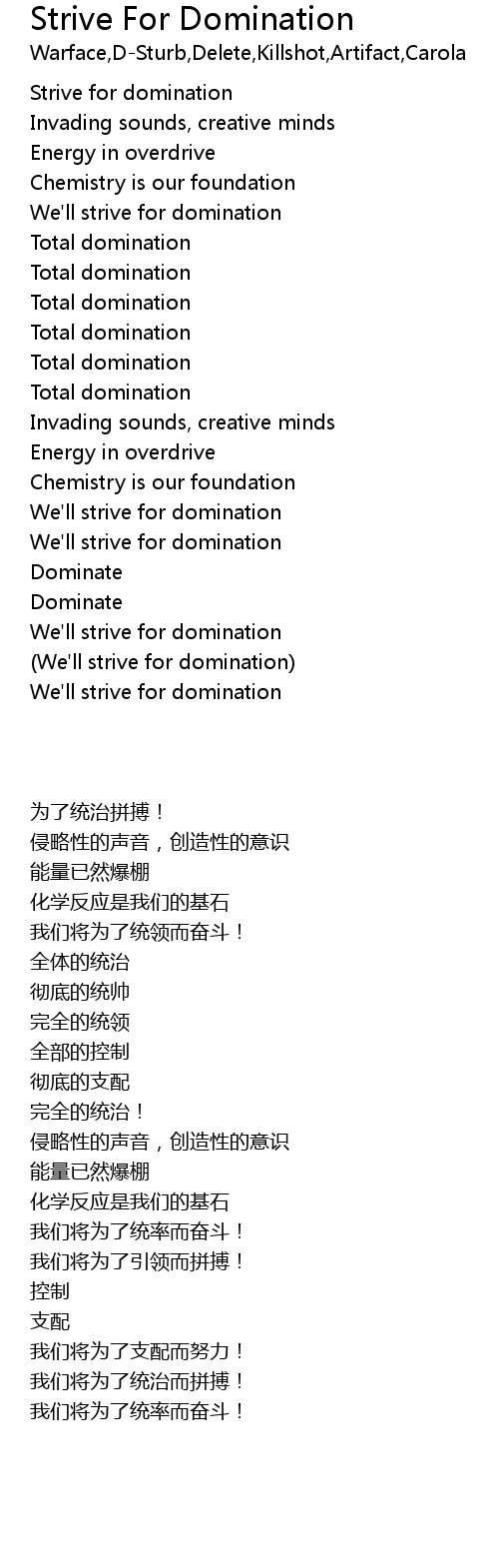 Strive For Domination
Warface,D-Sturb,Delete,Killshot,Artifact,Carola

Strive for domination
Invading sounds, creative minds
Energy in overdrive
Chemistry is our foundation
We'll strive for domination
Total domination
Total domination
Total domination
Total domination
Total domination
Total domination
Invading sounds, creative minds
Energy in overdrive
Chemistry is our foundation
We'll strive for domination
We'll strive for domination
Dominate
Dominate
We'll strive for domination
(We'll strive for domination)
We'll strive for domination

为了统治拼搏！
侵略性的声音，创造性的意识
能量已然爆棚
化学反应是我们的基石
我们将为了统领而奋斗！
全体的统治
彻底的统帅
完全的统领
全部的控制
彻底的支配
完全的统治！
侵略性的声音，创造性的意识
能量已然爆棚
化学反应是我们的基石
我们将为了统率而奋斗！
我们将为了引领而拼搏！
控制
支配
我们将为了支配而努力！
我们将为了统治而拼搏！
我们将为了统率而奋斗！